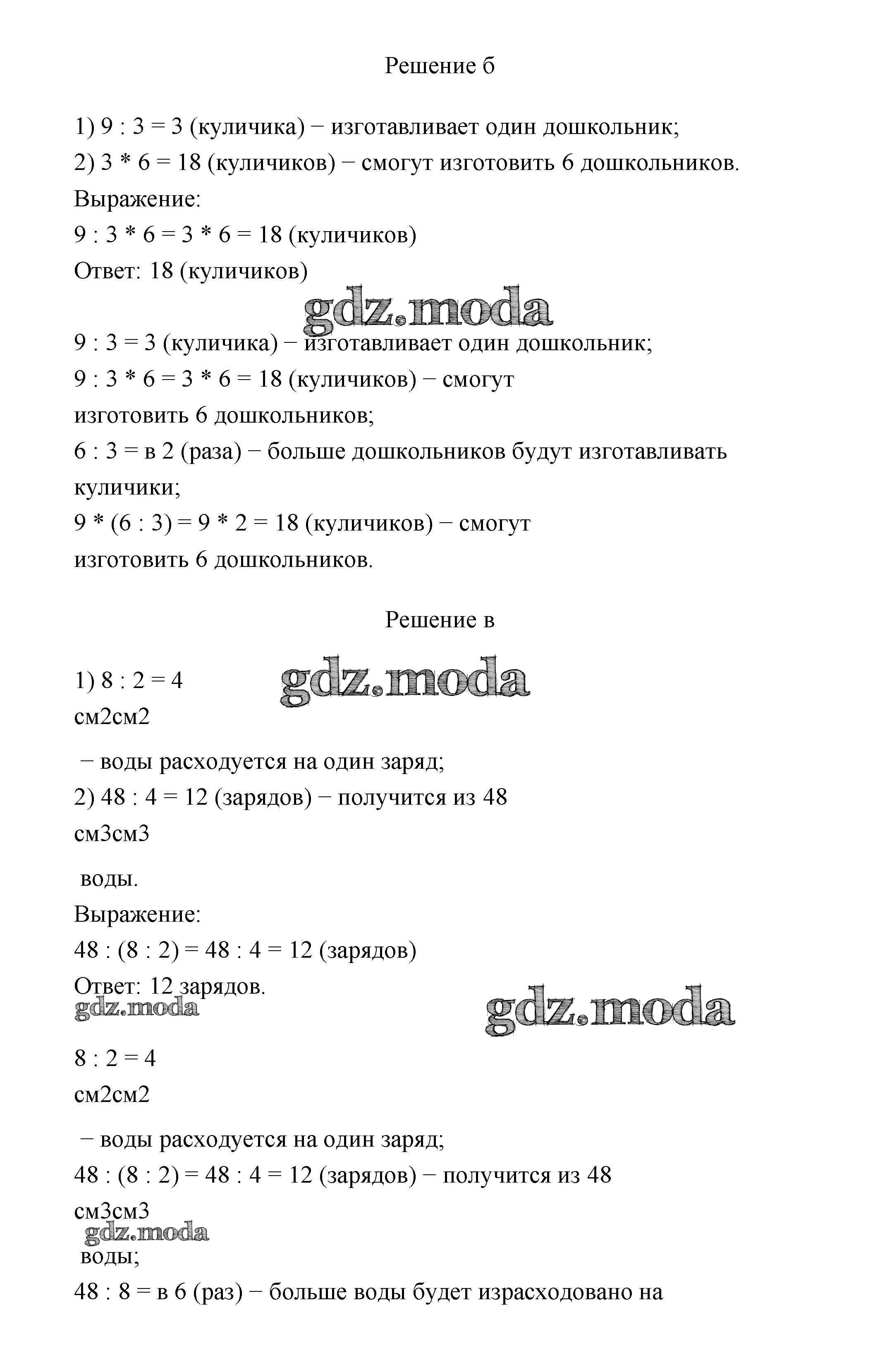 Решение б

1) 9 : 3 = 3 (куличика) − изготавливает один дошкольник;
2) 3 * 6 = 18 (куличиков) − смогут изготовить 6 дошкольников.
Выражение:
9 : 3 * 6 = 3 * 6 = 18 (куличиков)
Ответ: 18 (куличиков)

gdz.moda

9 : 3 = 3 (куличика) − изготавливает один дошкольник;
9 : 3 * 6 = 3 * 6 = 18 (куличиков) − смогут изготовить 6 дошкольников;
6 : 3 = в 2 (раза) − больше дошкольников будут изготавливать куличики;
9 * (6 : 3) = 9 * 2 = 18 (куличиков) − смогут изготовить 6 дошкольников.

Решение в

1) 8 : 2 = 4

gdz.moda

см2см2

− воды расходуется на один заряд;
2) 48 : 4 = 12 (зарядов) − получится из 48
см3см3

воды.
Выражение:
48 : (8 : 2) = 48 : 4 = 12 (зарядов)
Ответ: 12 зарядов.

gdz.moda

gdz.moda

8 : 2 = 4
см2см2

− воды расходуется на один заряд;
48 : (8 : 2) = 48 : 4 = 12 (зарядов) − получится из 48
см3см3

gdz.moda

воды;
48 : 8 = в 6 (раз) − больше воды будет израсходовано на